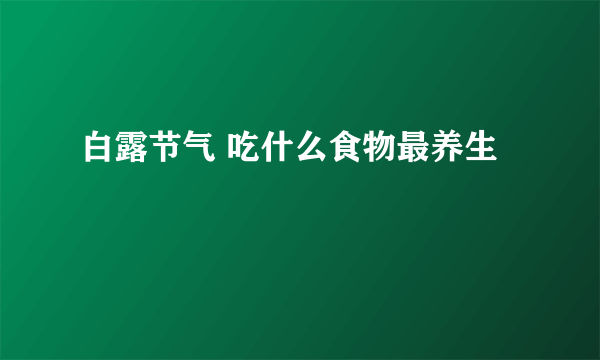 白露节气 吃什么食物最养生